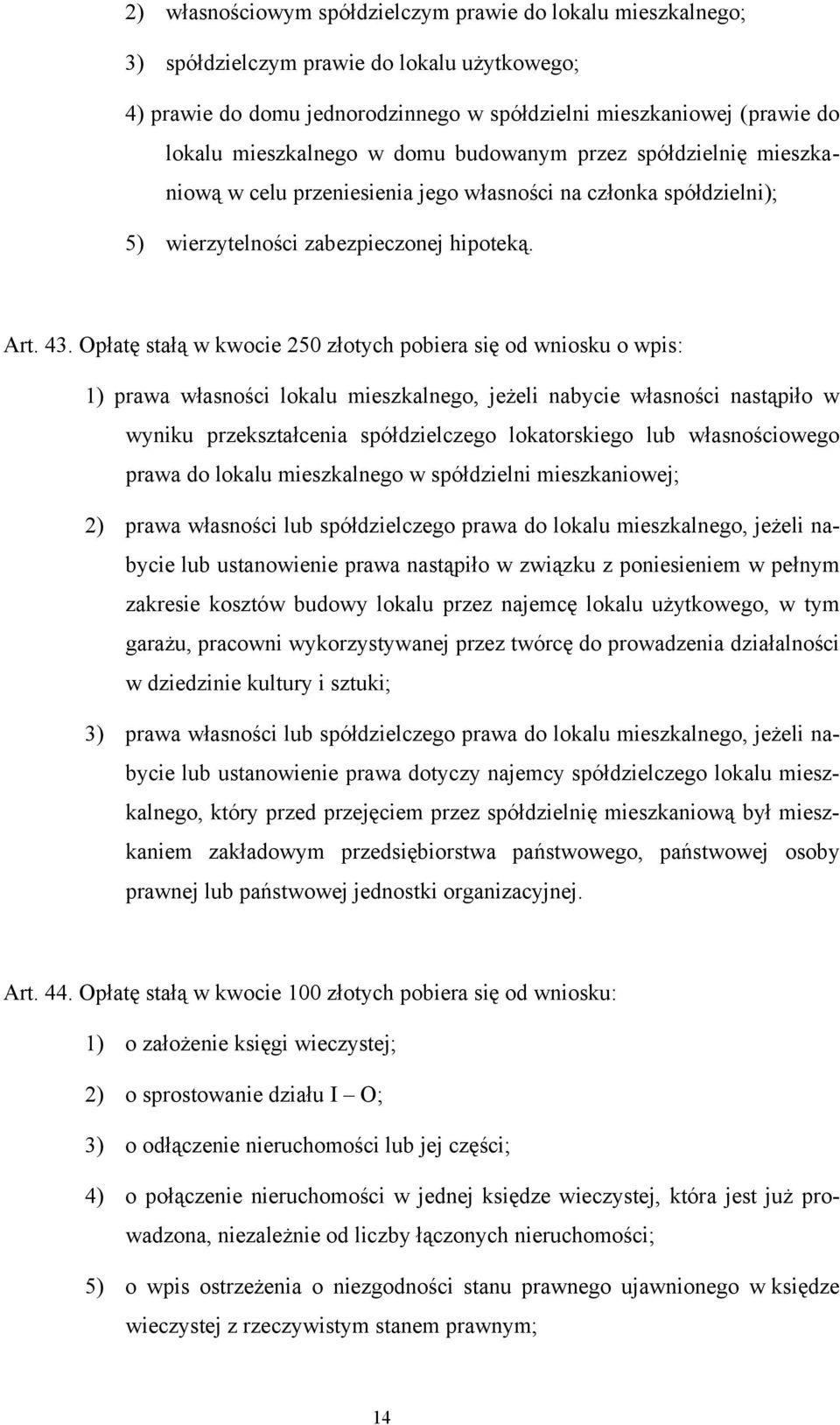 2) własnościowym spółdzielczym prawie do lokalu mieszkalnego;

3) spółdzielczym prawie do lokalu użytkowego;

4) prawie do domu jednorodzinnego w spółdzielni mieszkaniowej (prawie do lokalu mieszkalnego w domu budowanym przez spółdzielnię mieszkaniową w celu przeniesienia jego własności na członka spółdzielni);

5) wierzytelności zabezpieczonej hipoteką.

Art. 43. Opłatę stałą w kwocie 250 złotych pobiera się od wniosku o wpis:

1) prawa własności lokalu mieszkalnego, jeżeli nabycie własności nastąpiło w wyniku przekształcenia spółdzielczego lokatorskiego lub własnościowego prawa do lokalu mieszkalnego w spółdzielni mieszkaniowej;

2) prawa własności lub spółdzielczego prawa do lokalu mieszkalnego, jeżeli nabycie lub ustanowienie prawa nastąpiło w związku z poniesieniem w pełnym zakresie kosztów budowy lokalu przez najemcę lokalu użytkowego, w tym garażu, pracowni wykorzystywanej przez twórcę do prowadzenia działalności w dziedzinie kultury i sztuki;

3) prawa własności lub spółdzielczego prawa do lokalu mieszkalnego, jeżeli nabycie lub ustanowienie prawa dotyczy najemcy spółdzielczego lokalu mieszkalnego, który przed przejęciem przez spółdzielnię mieszkaniową był mieszkaniem zakładowym przedsiębiorstwa państwowego, państwowej osoby prawnej lub państwowej jednostki organizacyjnej.

Art. 44. Opłatę stałą w kwocie 100 złotych pobiera się od wniosku:

1) o założenie księgi wieczystej;

2) o sprostowanie działu I – O;

3) o odłączenie nieruchomości lub jej części;

4) o połączenie nieruchomości w jednej księdze wieczystej, która jest już prowadzona, niezależnie od liczby łączonych nieruchomości;

5) o wpis ostrzeżenia o niezgodności stanu prawnego ujawnionego w księdze wieczystej z rzeczywistym stanem prawnym;

14